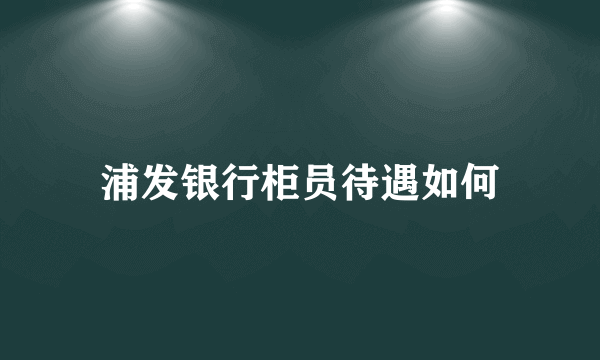 浦发银行柜员待遇如何